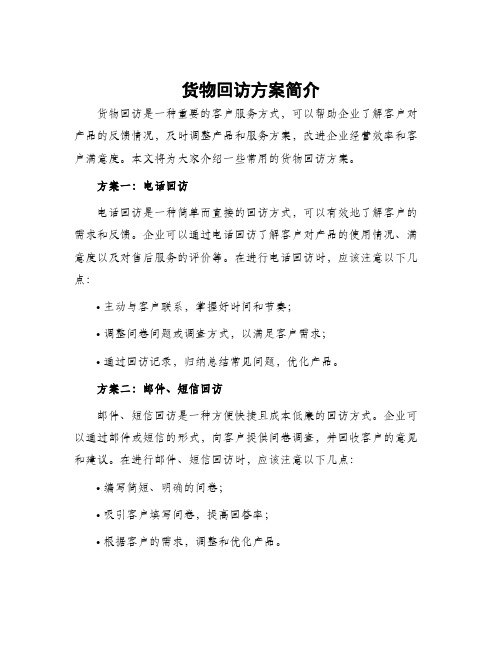 货物回访方案简介

货物回访是一种重要的客户服务方式，可以帮助企业了解客户对产品的反馈情况，及时调整产品和服务方案，改进企业经营效率和客户满意度。本文将为大家介绍一些常用的货物回访方案。

方案一：电话回访

电话回访是一种简单而直接的回访方式，可以有效地了解客户的需求和反馈。企业可以通过电话回访了解客户对产品的使用情况、满意度以及对售后服务的评价等。在进行电话回访时，应该注意以下几点：

• 主动与客户联系，掌握好时间和节奏；

• 调整问卷问题或调查方式，以满足客户需求；

• 通过回访记录，归纳总结常见问题，优化产品。

方案二：邮件、短信回访

邮件、短信回访是一种方便快捷且成本低廉的回访方式。企业可以通过邮件或短信的形式，向客户提供问卷调查，并回收客户的意见和建议。在进行邮件、短信回访时，应该注意以下几点：

• 编写简短、明确的问卷；

• 吸引客户填写问卷，提高回答率；

• 根据客户的需求，调整和优化产品。